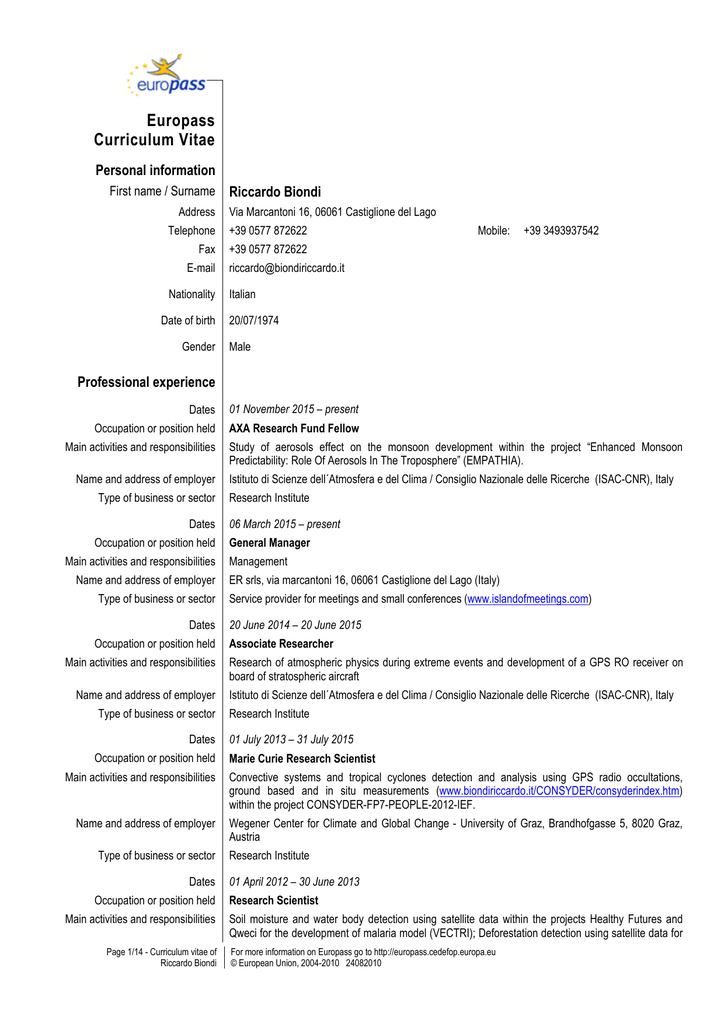 europass

Europass Curriculum Vitae

Personal information

First name / Surname Riccardo Biondi

Address Via Marcantoni 16, 06061 Castiglione del Lago

Telephone +39 0577 872622 Mobile: +39 3493937542

Fax +39 0577 872622

E-mail riccardo@biondiriccardo.it

Nationality Italian

Date of birth 20/07/1974

Gender Male

Professional experience

Dates 01 November 2015 – present

Occupation or position held AXA Research Fund Fellow

Main activities and responsibilities Study of aerosols effect on the monsoon development within the project "Enhanced Monsoon Predictability: Role Of Aerosols In The Troposphere" (EMPATHIA).

Name and address of employer Istituto di Scienze dell´Atmosfera e del Clima / Consiglio Nazionale delle Ricerche (ISAC-CNR), Italy

Type of business or sector Research Institute

Dates 06 March 2015 – present

Occupation or position held General Manager

Main activities and responsibilities Management

Name and address of employer ER srls, via marcantoni 16, 06061 Castiglione del Lago (Italy)

Type of business or sector Service provider for meetings and small conferences (www.islandofmeetings.com)

Dates 20 June 2014 – 20 June 2015

Occupation or position held Associate Researcher

Main activities and responsibilities Research of atmospheric physics during extreme events and development of a GPS RO receiver on board of stratospheric aircraft

Name and address of employer Istituto di Scienze dell´Atmosfera e del Clima / Consiglio Nazionale delle Ricerche (ISAC-CNR), Italy

Type of business or sector Research Institute

Dates 01 July 2013 – 31 July 2015

Occupation or position held Marie Curie Research Scientist

Main activities and responsibilities Convective systems and tropical cyclones detection and analysis using GPS radio occultations, ground based and in situ measurements (www.biondiriccardo.it/CONSYDER/consyderindex.htm) within the project CONSYDER-FP7-PEOPLE-2012-IEF.

Name and address of employer Wegener Center for Climate and Global Change - University of Graz, Brandhofgasse 5, 8020 Graz, Austria

Type of business or sector Research Institute

Dates 01 April 2012 – 30 June 2013

Occupation or position held Research Scientist

Main activities and responsibilities Soil moisture and water body detection using satellite data within the projects Healthy Futures and Qweci for the development of malaria model (VECTRI); Deforestation detection using satellite data for

Page 1/14 - Curriculum vitae of Riccardo Biondi

For more information on Europass go to http://europass.cedefop.europa.eu
© European Union, 2004-2010 24082010